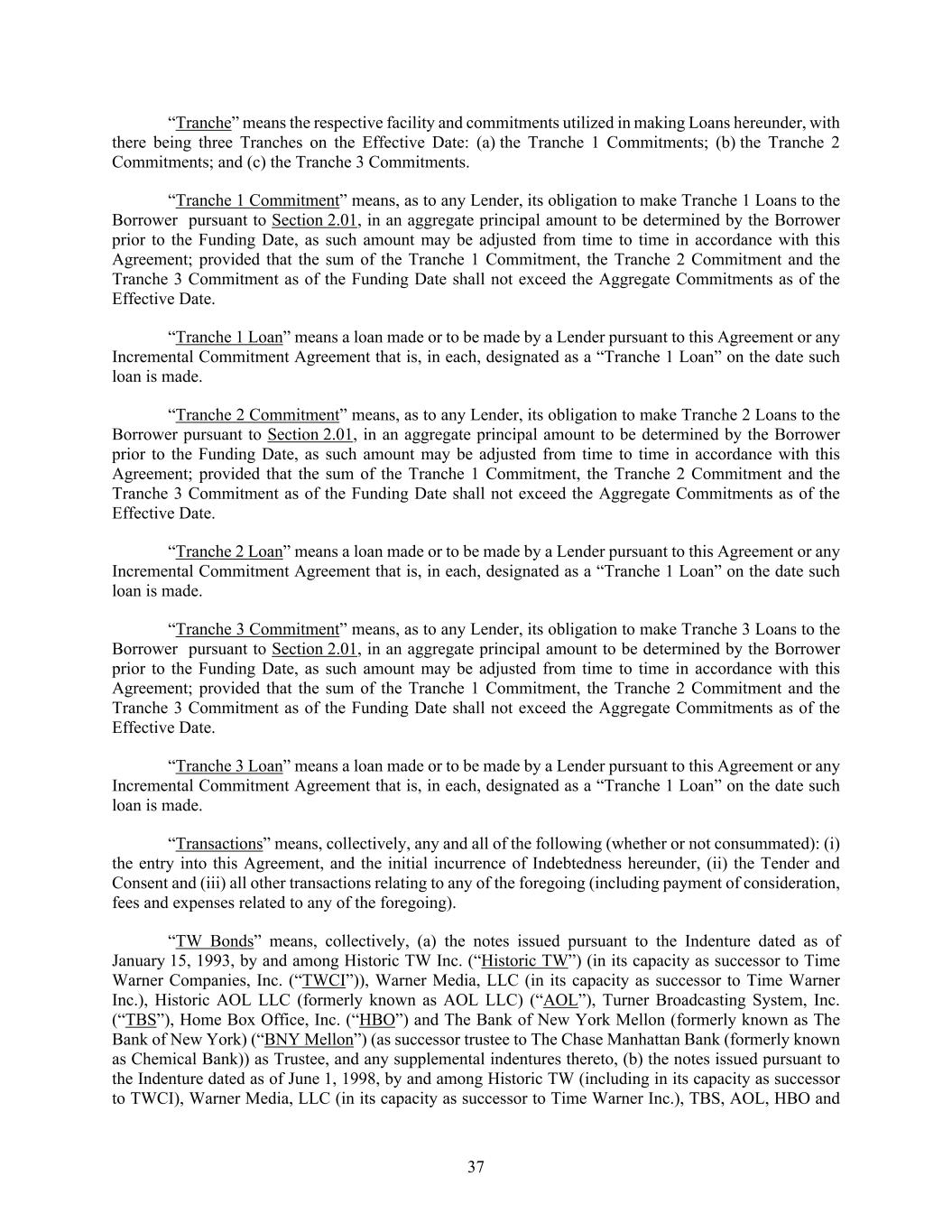 “Tranche” means the respective facility and commitments utilized in making Loans hereunder, with there being three Tranches on the Effective Date: (a) the Tranche 1 Commitments; (b) the Tranche 2 Commitments; and (c) the Tranche 3 Commitments.

“Tranche 1 Commitment” means, as to any Lender, its obligation to make Tranche 1 Loans to the Borrower pursuant to Section 2.01, in an aggregate principal amount to be determined by the Borrower prior to the Funding Date, as such amount may be adjusted from time to time in accordance with this Agreement; provided that the sum of the Tranche 1 Commitment, the Tranche 2 Commitment and the Tranche 3 Commitment as of the Funding Date shall not exceed the Aggregate Commitments as of the Effective Date.

“Tranche 1 Loan” means a loan made or to be made by a Lender pursuant to this Agreement or any Incremental Commitment Agreement that is, in each, designated as a “Tranche 1 Loan” on the date such loan is made.

“Tranche 2 Commitment” means, as to any Lender, its obligation to make Tranche 2 Loans to the Borrower pursuant to Section 2.01, in an aggregate principal amount to be determined by the Borrower prior to the Funding Date, as such amount may be adjusted from time to time in accordance with this Agreement; provided that the sum of the Tranche 1 Commitment, the Tranche 2 Commitment and the Tranche 3 Commitment as of the Funding Date shall not exceed the Aggregate Commitments as of the Effective Date.

“Tranche 2 Loan” means a loan made or to be made by a Lender pursuant to this Agreement or any Incremental Commitment Agreement that is, in each, designated as a “Tranche 1 Loan” on the date such loan is made.

“Tranche 3 Commitment” means, as to any Lender, its obligation to make Tranche 3 Loans to the Borrower pursuant to Section 2.01, in an aggregate principal amount to be determined by the Borrower prior to the Funding Date, as such amount may be adjusted from time to time in accordance with this Agreement; provided that the sum of the Tranche 1 Commitment, the Tranche 2 Commitment and the Tranche 3 Commitment as of the Funding Date shall not exceed the Aggregate Commitments as of the Effective Date.

“Tranche 3 Loan” means a loan made or to be made by a Lender pursuant to this Agreement or any Incremental Commitment Agreement that is, in each, designated as a “Tranche 1 Loan” on the date such loan is made.

“Transactions” means, collectively, any and all of the following (whether or not consummated): (i) the entry into this Agreement, and the initial incurrence of Indebtedness hereunder, (ii) the Tender and Consent and (iii) all other transactions relating to any of the foregoing (including payment of consideration, fees and expenses related to any of the foregoing).

“TW Bonds” means, collectively, (a) the notes issued pursuant to the Indenture dated as of January 15, 1993, by and among Historic TW Inc. (“Historic TW”) (in its capacity as successor to Time Warner Companies, Inc. (“TWCI”)), Warner Media, LLC (in its capacity as successor to Time Warner Inc.), Historic AOL LLC (formerly known as AOL LLC) (“AOL”), Turner Broadcasting System, Inc. (“TBS”), Home Box Office, Inc. (“HBO”) and The Bank of New York Mellon (formerly known as The Bank of New York) (“BNY Mellon”) (as successor trustee to The Chase Manhattan Bank (formerly known as Chemical Bank)) as Trustee, and any supplemental indentures thereto, (b) the notes issued pursuant to the Indenture dated as of June 1, 1998, by and among Historic TW (including in its capacity as successor to TWCI), Warner Media, LLC (in its capacity as successor to Time Warner Inc.), TBS, AOL, HBO and

37